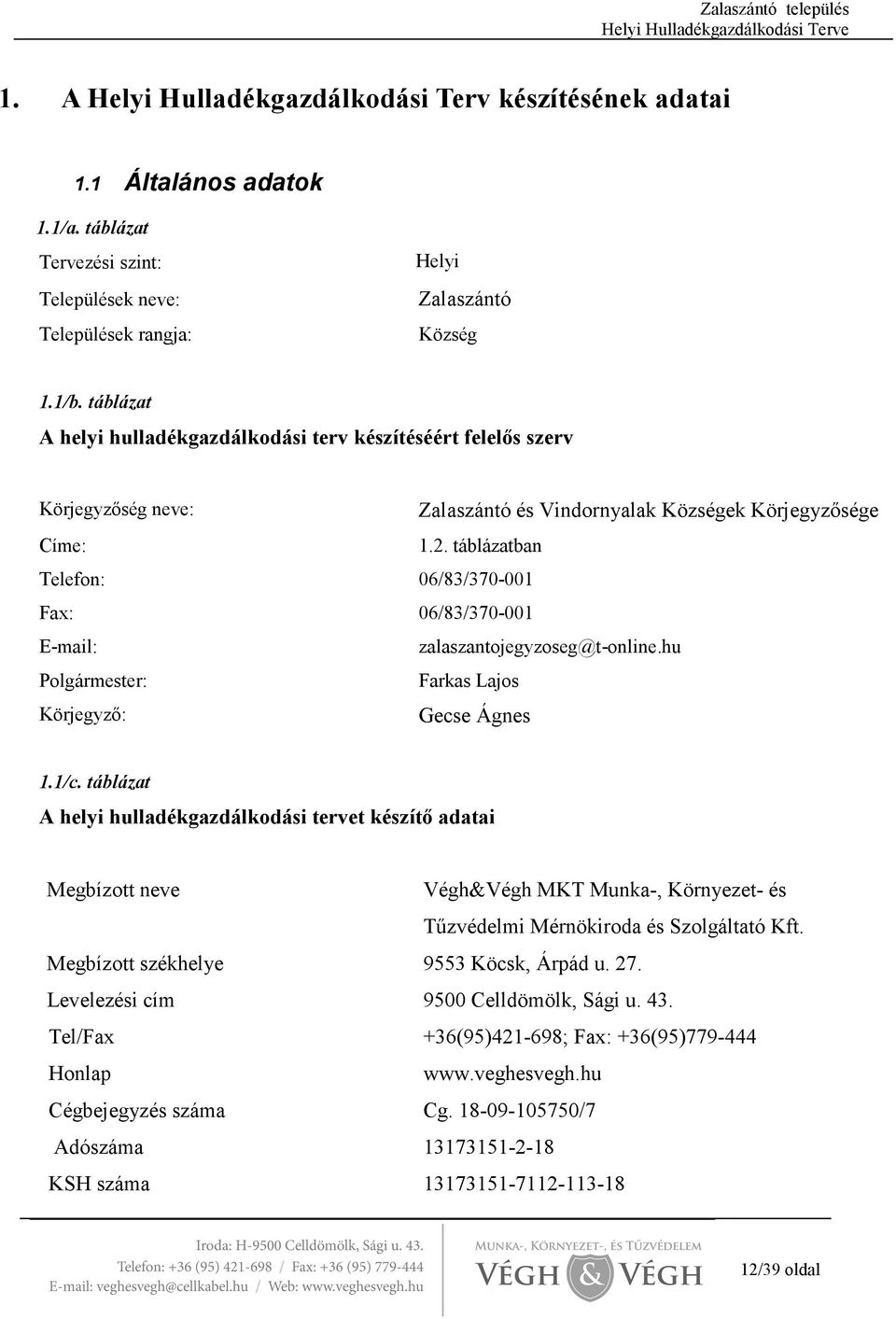 Zalaszántó település
Helyi Hulladékgazdálkodási Terve

1. A Helyi Hulladékgazdálkodási Terv készítésének adatai

1.1 Általános adatok

1.1/a. táblázat

| | |
|---|---|
| Tervezési szint: | Helyi |
| Települések neve: | Zalaszántó |
| Települések rangja: | Község |

1.1/b. táblázat
A helyi hulladékgazdálkodási terv készítéséért felelős szerv

| | |
|---|---|
| Körjegyzőség neve: | Zalaszántó és Vindornyalak Községek Körjegyzősége |
| Címe: | 1.2. táblázatban |
| Telefon: | 06/83/370-001 |
| Fax: | 06/83/370-001 |
| E-mail: | zalaszantojegyzoseg@t-online.hu |
| Polgármester: | Farkas Lajos |
| Körjegyző: | Gecse Ágnes |

1.1/c. táblázat
A helyi hulladékgazdálkodási tervet készítő adatai

| | |
|---|---|
| Megbízott neve | Végh&Végh MKT Munka-, Környezet- és Tűzvédelmi Mérnökiroda és Szolgáltató Kft. |
| Megbízott székhelye | 9553 Köcsk, Árpád u. 27. |
| Levelezési cím | 9500 Celldömölk, Sági u. 43. |
| Tel/Fax | +36(95)421-698; Fax: +36(95)779-444 |
| Honlap | www.veghesvegh.hu |
| Cégbejegyzés száma | Cg. 18-09-105750/7 |
| Adószáma | 13173151-2-18 |
| KSH száma | 13173151-7112-113-18 |

Iroda: H-9500 Celldömölk, Sági u. 43.
Telefon: +36 (95) 421-698 / Fax: +36 (95) 779-444
E-mail: veghesvegh@cellkabel.hu / Web: www.veghesvegh.hu

MUNKA-, KÖRNYEZET-, ÉS TŰZVÉDELEM
VÉGH & VÉGH

12/39 oldal